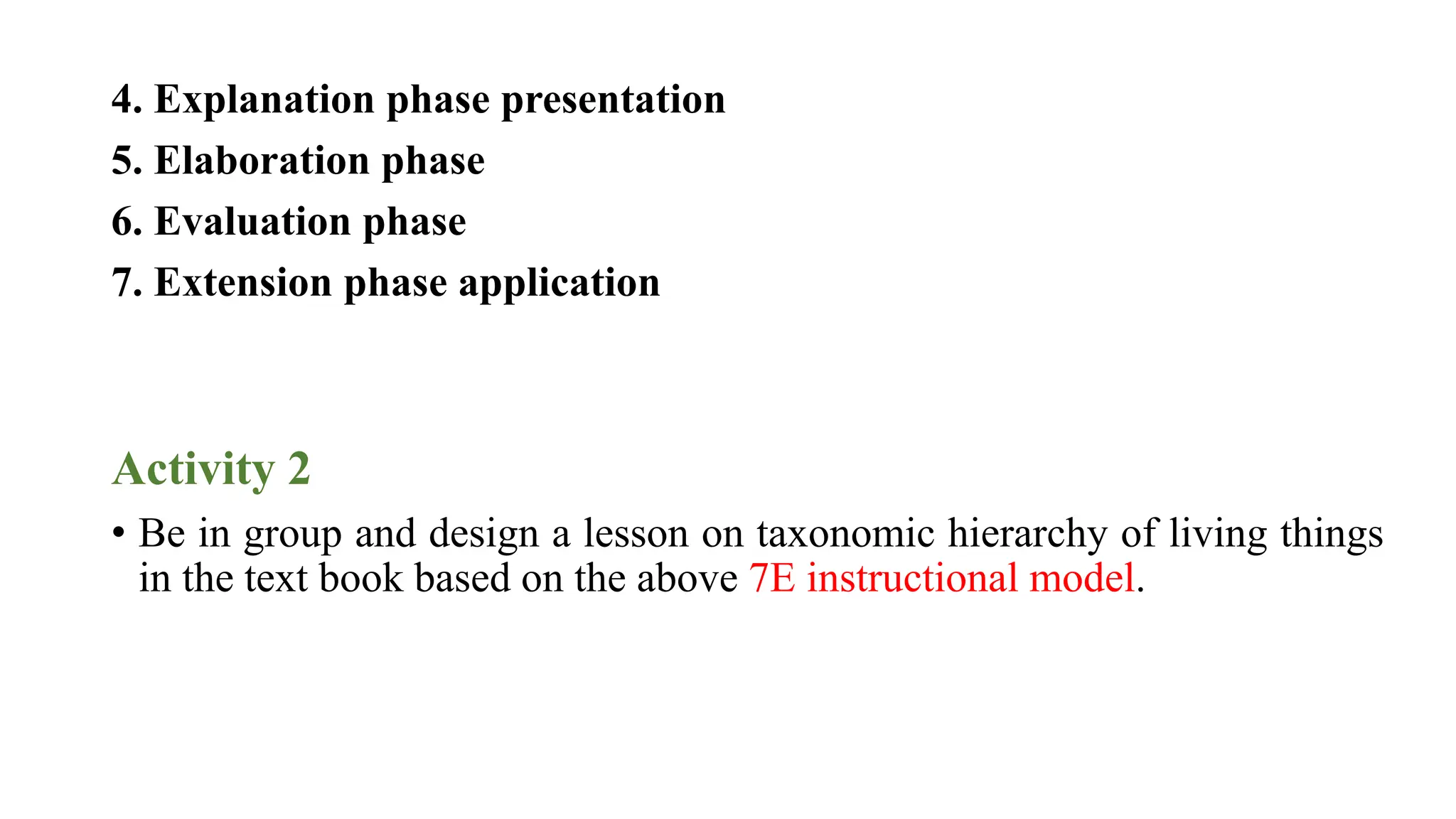 4. Explanation phase presentation
5. Elaboration phase
6. Evaluation phase
7. Extension phase application

Activity 2

• Be in group and design a lesson on taxonomic hierarchy of living things in the text book based on the above 7E instructional model.